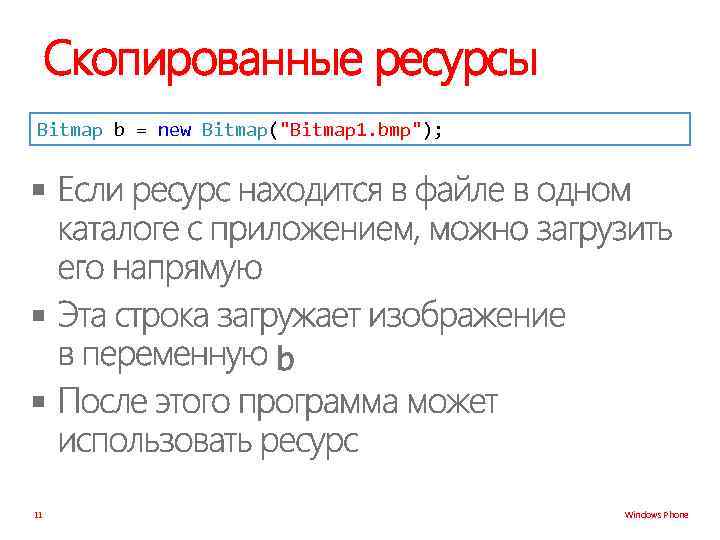 Скопированные ресурсы

Bitmap b = new Bitmap("Bitmap1.bmp");

• Если ресурс находится в файле в одном каталоге с приложением, можно загрузить его напрямую

• Эта строка загружает изображение в переменную b

• После этого программа может использовать ресурс

11

Windows Phone